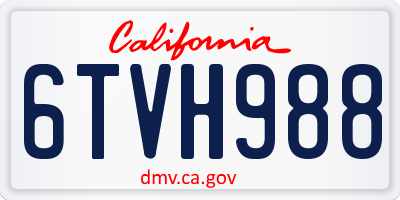 California

6TVH988

dmv.ca.gov